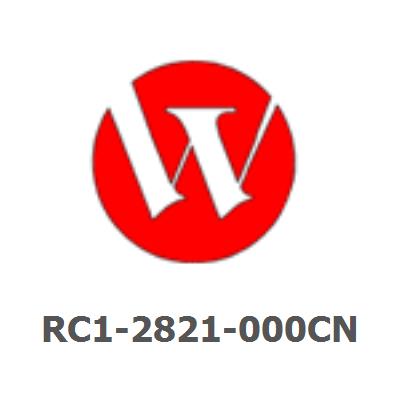 RC1-2821-000CN